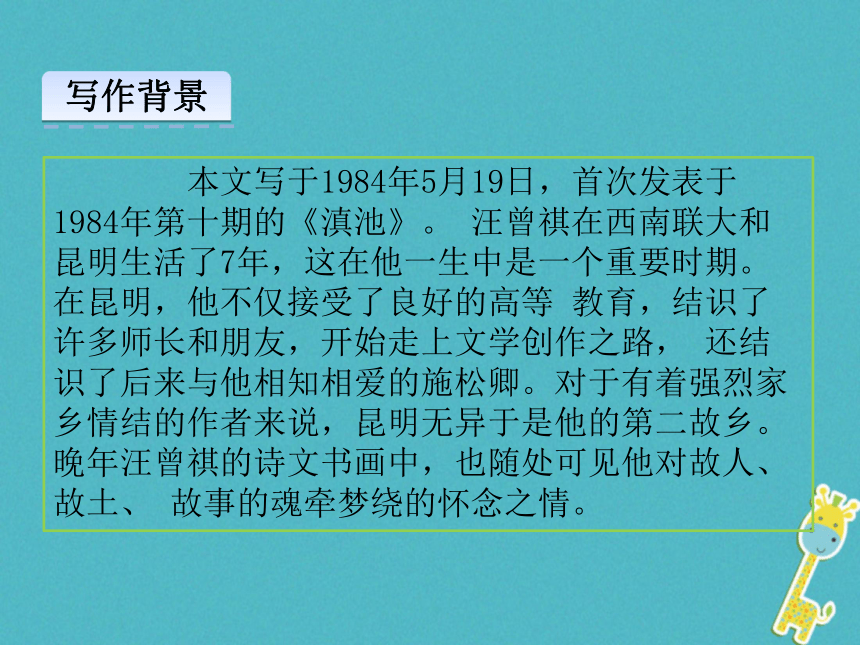 写作背景

本文写于1984年5月19日，首次发表于1984年第十期的《滇池》。 汪曾祺在西南联大和昆明生活了7年，这在他一生中是一个重要时期。在昆明，他不仅接受了良好的高等 教育，结识了许多师长和朋友，开始走上文学创作之路， 还结识了后来与他相知相爱的施松卿。对于有着强烈家乡情结的作者来说，昆明无异于是他的第二故乡。晚年汪曾祺的诗文书画中，也随处可见他对故人、故土、 故事的魂牵梦绕的怀念之情。